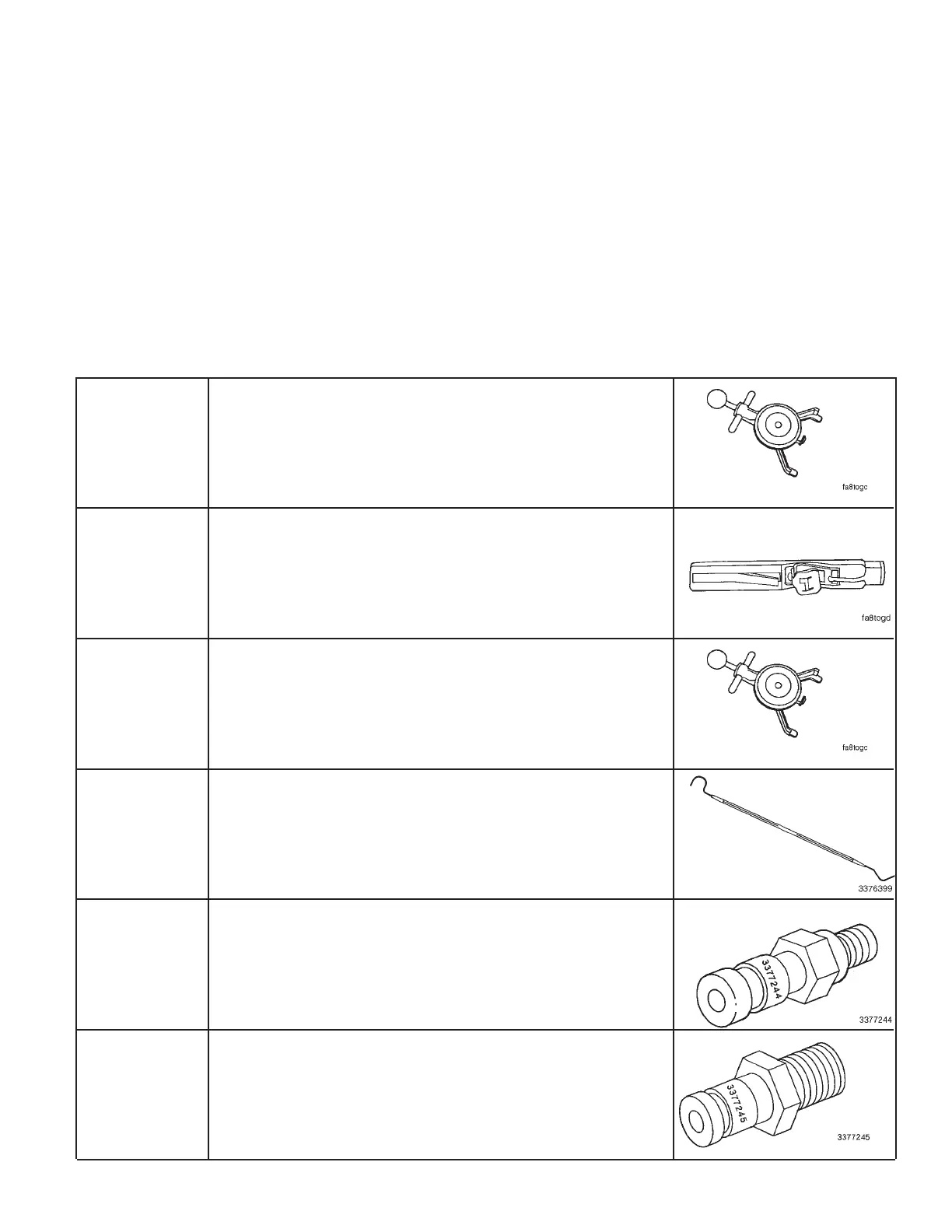 fa8togc

fa8togd

fa8togc

3376399

3377244

3377244

3377245

3377245